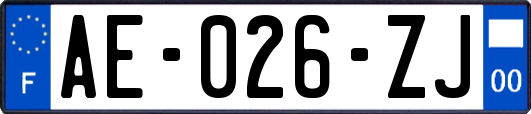 F

AE-026-ZJ

00